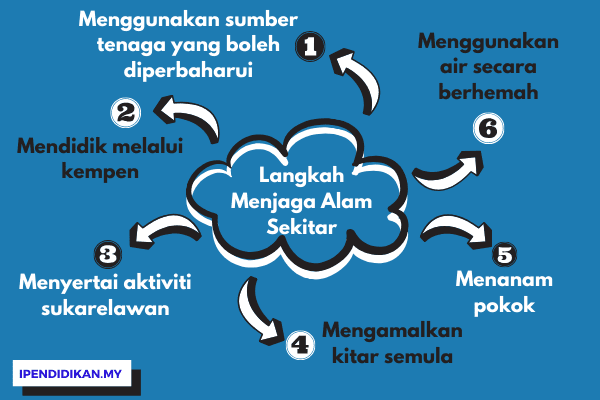 Langkah Menjaga Alam Sekitar

1
Menggunakan sumber tenaga yang boleh diperbaharui

2
Mendidik melalui kempen

3
Menyertai aktiviti sukarelawan

4
Mengamalkan kitar semula

5
Menanam pokok

6
Menggunakan air secara berhemah

IPENDIDIKAN.MY